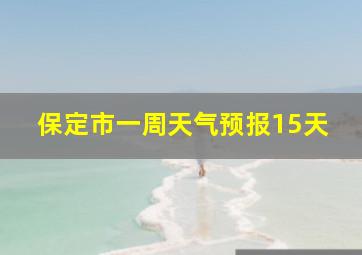 保定市一周天气预报15天